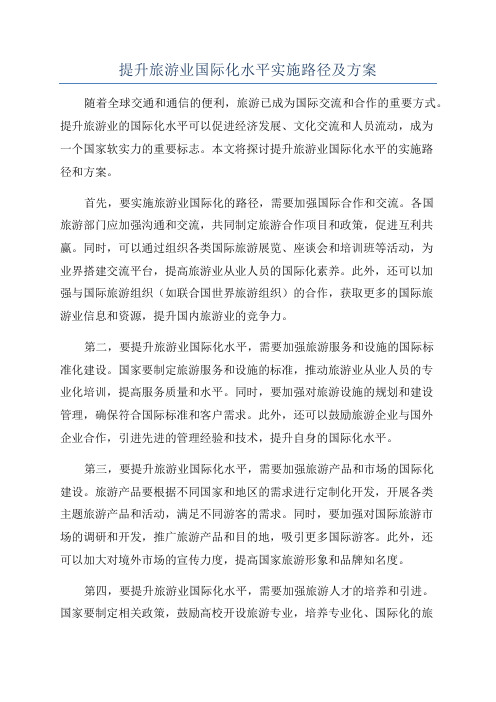 提升旅游业国际化水平实施路径及方案

随着全球交通和通信的便利，旅游已成为国际交流和合作的重要方式。提升旅游业的国际化水平可以促进经济发展、文化交流和人员流动，成为一个国家软实力的重要标志。本文将探讨提升旅游业国际化水平的实施路径和方案。

首先，要实施旅游业国际化的路径，需要加强国际合作和交流。各国旅游部门应加强沟通和交流，共同制定旅游合作项目和政策，促进互利共赢。同时，可以通过组织各类国际旅游展览、座谈会和培训班等活动，为业界搭建交流平台，提高旅游业从业人员的国际化素养。此外，还可以加强与国际旅游组织（如联合国世界旅游组织）的合作，获取更多的国际旅游业信息和资源，提升国内旅游业的竞争力。

第二，要提升旅游业国际化水平，需要加强旅游服务和设施的国际标准化建设。国家要制定旅游服务和设施的标准，推动旅游业从业人员的专业化培训，提高服务质量和水平。同时，要加强对旅游设施的规划和建设管理，确保符合国际标准和客户需求。此外，还可以鼓励旅游企业与国外企业合作，引进先进的管理经验和技术，提升自身的国际化水平。

第三，要提升旅游业国际化水平，需要加强旅游产品和市场的国际化建设。旅游产品要根据不同国家和地区的需求进行定制化开发，开展各类主题旅游产品和活动，满足不同游客的需求。同时，要加强对国际旅游市场的调研和开发，推广旅游产品和目的地，吸引更多国际游客。此外，还可以加大对境外市场的宣传力度，提高国家旅游形象和品牌知名度。

第四，要提升旅游业国际化水平，需要加强旅游人才的培养和引进。国家要制定相关政策，鼓励高校开设旅游专业，培养专业化、国际化的旅